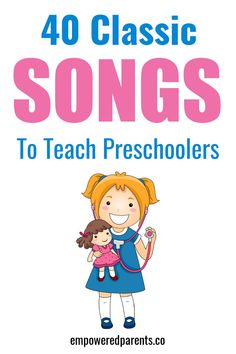 40 Classic
SONGS
To Teach Preschoolers

empoweredparents.co